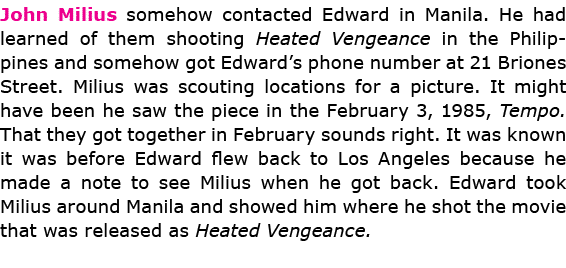 John Milius somehow contacted Edward in Manila. He had learned of them shooting Heated Vengeance in the Philippines and somehow got Edward's phone number at 21 Briones Street. Milius was scouting locations for a picture. It might have been he saw the piece in the February 3, 1985, Tempo. That they got together in February sounds right. It was known it was before Edward flew back to Los Angeles because he made a note to see Milius when he got back. Edward took Milius around Manila and showed him where he shot the movie that was released as Heated Vengeance.